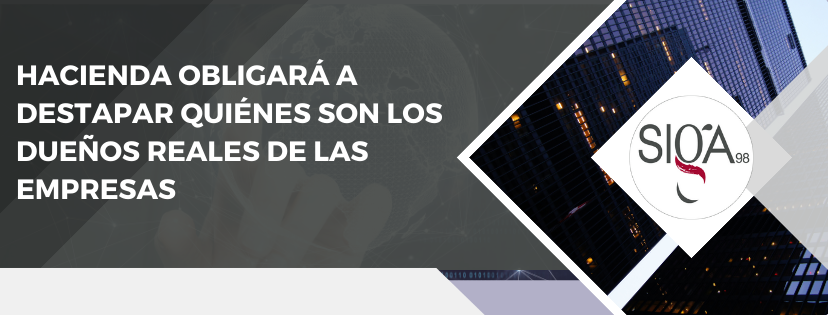 HACIENDA OBLIGARÁ A DESTAPAR QUIÉNES SON LOS DUEÑOS REALES DE LAS EMPRESAS

SIGA 98